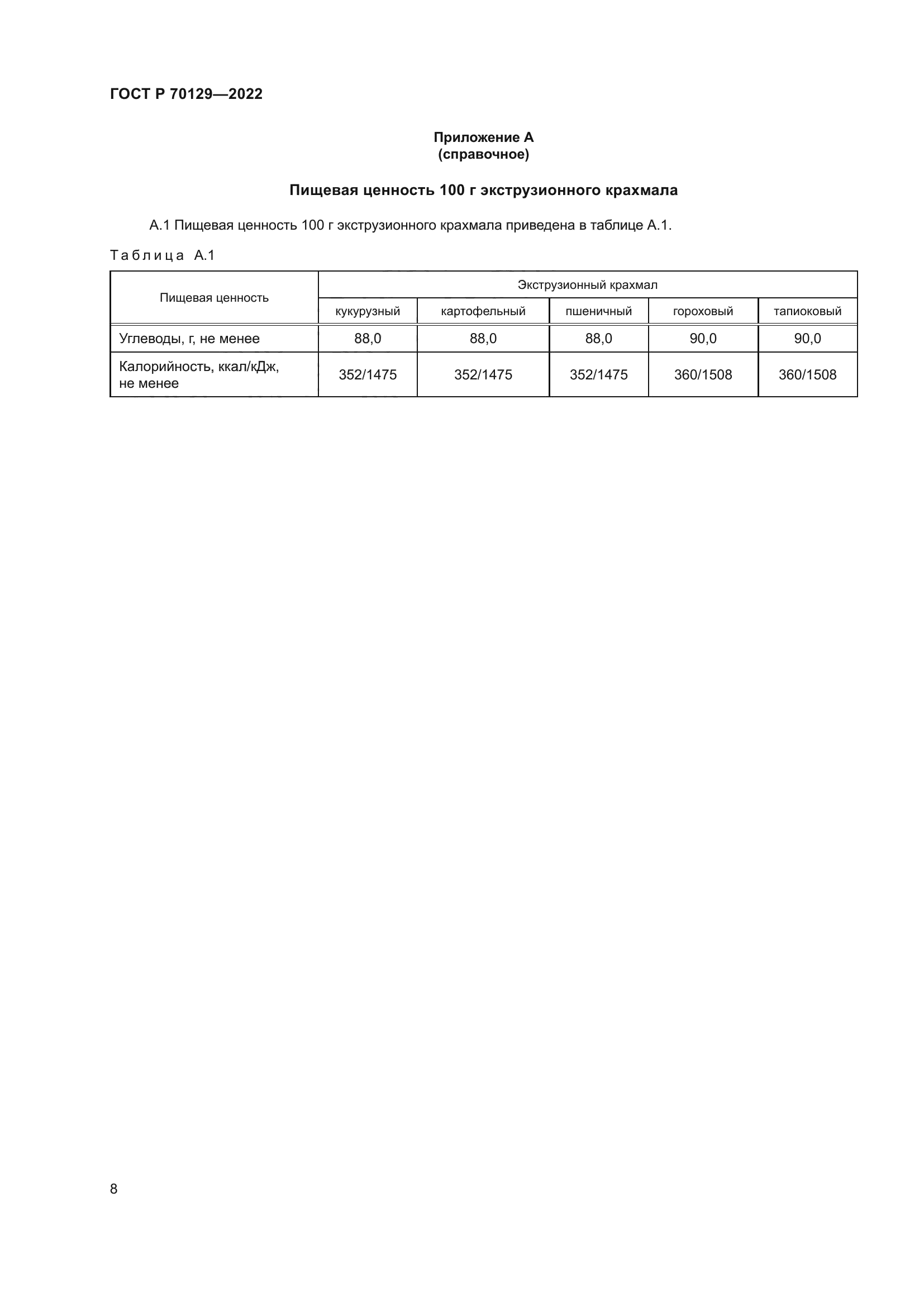 ГОСТ Р 70129—2022

Приложение А
(справочное)

Пищевая ценность 100 г экструзионного крахмала

А.1 Пищевая ценность 100 г экструзионного крахмала приведена в таблице А.1.

Таблица А.1

| Пищевая ценность | Экструзионный крахмал | | | | |
|---|---|---|---|---|---|
| | кукурузный | картофельный | пшеничный | гороховый | тапиоковый |
| Углеводы, г, не менее | 88,0 | 88,0 | 88,0 | 90,0 | 90,0 |
| Калорийность, ккал/кДж, не менее | 352/1475 | 352/1475 | 352/1475 | 360/1508 | 360/1508 |

8